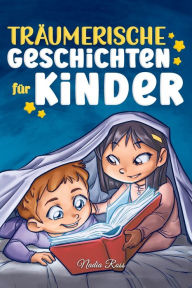 TRÄUMERISCHE
GESCHICHTEN
für KINDER

Nadia Ross